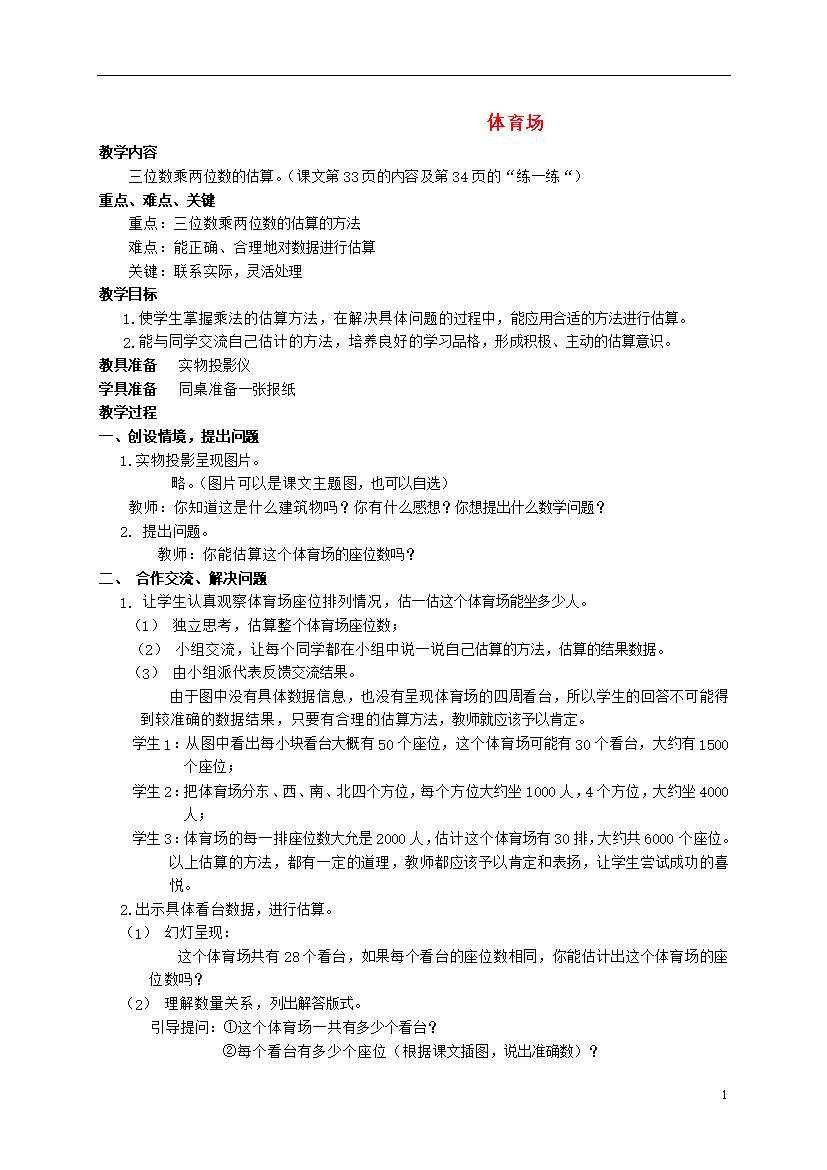 体育场

教学内容

三位数乘两位数的估算。（课文第33页的内容及第34页的“练一练“）

重点、难点、关键

重点：三位数乘两位数的估算的方法

难点：能正确、合理地对数据进行估算

关键：联系实际，灵活处理

教学目标

1.使学生掌握乘法的估算方法，在解决具体问题的过程中，能应用合适的方法进行估算。

2.能与同学交流自己估计的方法，培养良好的学习品格，形成积极、主动的估算意识。

教具准备　实物投影仪

学具准备　同桌准备一张报纸

教学过程

一、创设情境，提出问题

1.实物投影呈现图片。

略。（图片可以是课文主题图，也可以自选）

教师：你知道这是什么建筑物吗？你有什么感想？你想提出什么数学问题？

2. 提出问题。

教师：你能估算这个体育场的座位数吗？

二、 合作交流、解决问题

1. 让学生认真观察体育场座位排列情况，估一估这个体育场能坐多少人。

（1） 独立思考，估算整个体育场座位数；

（2） 小组交流，让每个同学都在小组中说一说自己估算的方法，估算的结果数据。

（3） 由小组派代表反馈交流结果。

由于图中没有具体数据信息，也没有呈现体育场的四周看台，所以学生的回答不可能得到较准确的数据结果，只要有合理的估算方法，教师就应该予以肯定。

学生1：从图中看出每小块看台大概有50个座位，这个体育场可能有30个看台，大约有1500个座位；

学生2：把体育场分东、西、南、北四个方位，每个方位大约坐1000人，4个方位，大约坐4000人；

学生3：体育场的每一排座位数大允是2000人，估计这个体育场有30排，大约共6000个座位。

以上估算的方法，都有一定的道理，教师都应该予以肯定和表扬，让学生尝试成功的喜悦。

2.出示具体看台数据，进行估算。

（1） 幻灯呈现：

这个体育场共有28个看台，如果每个看台的座位数相同，你能估计出这个体育场的座位数吗？

（2） 理解数量关系，列出解答版式。

引导提问：①这个体育场一共有多少个看台？

②每个看台有多少个座位（根据课文插图，说出准确数）？

1